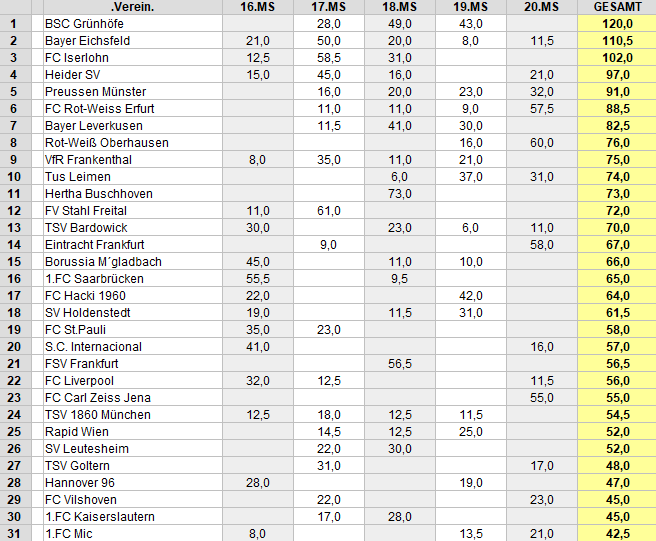 | | .Verein. | 16.MS | 17.MS | 18.MS | 19.MS | 20.MS | GESAMT |
|---|---|---|---|---|---|---|---|
| 1 | BSC Grünhöfe | | 28,0 | 49,0 | 43,0 | | 120,0 |
| 2 | Bayer Eichsfeld | 21,0 | 50,0 | 20,0 | 8,0 | 11,5 | 110,5 |
| 3 | FC Iserlohn | 12,5 | 58,5 | 31,0 | | | 102,0 |
| 4 | Heider SV | 15,0 | 45,0 | 16,0 | | 21,0 | 97,0 |
| 5 | Preussen Münster | | 16,0 | 20,0 | 23,0 | 32,0 | 91,0 |
| 6 | FC Rot-Weiss Erfurt | | 11,0 | 11,0 | 9,0 | 57,5 | 88,5 |
| 7 | Bayer Leverkusen | | 11,5 | 41,0 | 30,0 | | 82,5 |
| 8 | Rot-Weiß Oberhausen | | | | 16,0 | 60,0 | 76,0 |
| 9 | VfR Frankenthal | 8,0 | 35,0 | 11,0 | 21,0 | | 75,0 |
| 10 | Tus Leimen | | | 6,0 | 37,0 | 31,0 | 74,0 |
| 11 | Hertha Buschhoven | | | 73,0 | | | 73,0 |
| 12 | FV Stahl Freital | 11,0 | 61,0 | | | | 72,0 |
| 13 | TSV Bardowick | 30,0 | | 23,0 | 6,0 | 11,0 | 70,0 |
| 14 | Eintracht Frankfurt | | 9,0 | | | 58,0 | 67,0 |
| 15 | Borussia M´gladbach | 45,0 | | 11,0 | 10,0 | | 66,0 |
| 16 | 1.FC Saarbrücken | 55,5 | | 9,5 | | | 65,0 |
| 17 | FC Hacki 1960 | 22,0 | | | 42,0 | | 64,0 |
| 18 | SV Holdenstedt | 19,0 | | 11,5 | 31,0 | | 61,5 |
| 19 | FC St.Pauli | 35,0 | 23,0 | | | | 58,0 |
| 20 | S.C. Internacional | 41,0 | | | | 16,0 | 57,0 |
| 21 | FSV Frankfurt | | | 56,5 | | | 56,5 |
| 22 | FC Liverpool | 32,0 | 12,5 | | | 11,5 | 56,0 |
| 23 | FC Carl Zeiss Jena | | | | | 55,0 | 55,0 |
| 24 | TSV 1860 München | 12,5 | 18,0 | 12,5 | 11,5 | | 54,5 |
| 25 | Rapid Wien | | 14,5 | 12,5 | 25,0 | | 52,0 |
| 26 | SV Leutesheim | | 22,0 | 30,0 | | | 52,0 |
| 27 | TSV Goltern | | 31,0 | | | 17,0 | 48,0 |
| 28 | Hannover 96 | 28,0 | | | 19,0 | | 47,0 |
| 29 | FC Vilshoven | | 22,0 | | | 23,0 | 45,0 |
| 30 | 1.FC Kaiserslautern | | 17,0 | 28,0 | | | 45,0 |
| 31 | 1.FC Mic | 8,0 | | | 13,5 | 21,0 | 42,5 |